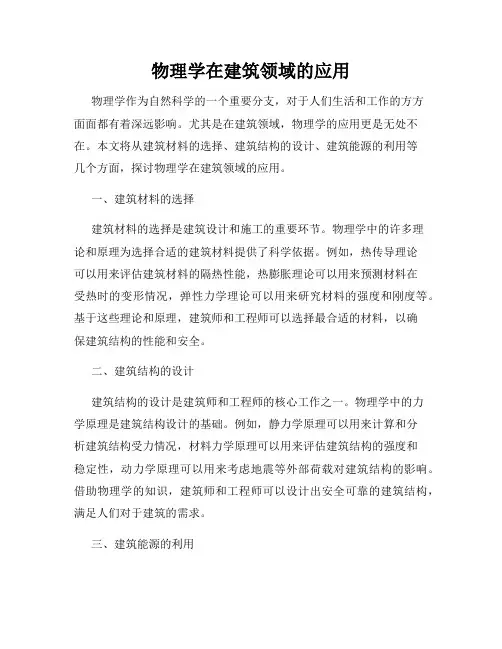 物理学在建筑领域的应用

物理学作为自然科学的一个重要分支，对于人们生活和工作的方方面面都有着深远影响。尤其是在建筑领域，物理学的应用更是无处不在。本文将从建筑材料的选择、建筑结构的设计、建筑能源的利用等几个方面，探讨物理学在建筑领域的应用。

一、建筑材料的选择

建筑材料的选择是建筑设计和施工的重要环节。物理学中的许多理论和原理为选择合适的建筑材料提供了科学依据。例如，热传导理论可以用来评估建筑材料的隔热性能，热膨胀理论可以用来预测材料在受热时的变形情况，弹性力学理论可以用来研究材料的强度和刚度等。基于这些理论和原理，建筑师和工程师可以选择最合适的材料，以确保建筑结构的性能和安全。

二、建筑结构的设计

建筑结构的设计是建筑师和工程师的核心工作之一。物理学中的力学原理是建筑结构设计的基础。例如，静力学原理可以用来计算和分析建筑结构受力情况，材料力学原理可以用来评估建筑结构的强度和稳定性，动力学原理可以用来考虑地震等外部荷载对建筑结构的影响。借助物理学的知识，建筑师和工程师可以设计出安全可靠的建筑结构，满足人们对于建筑的需求。

三、建筑能源的利用